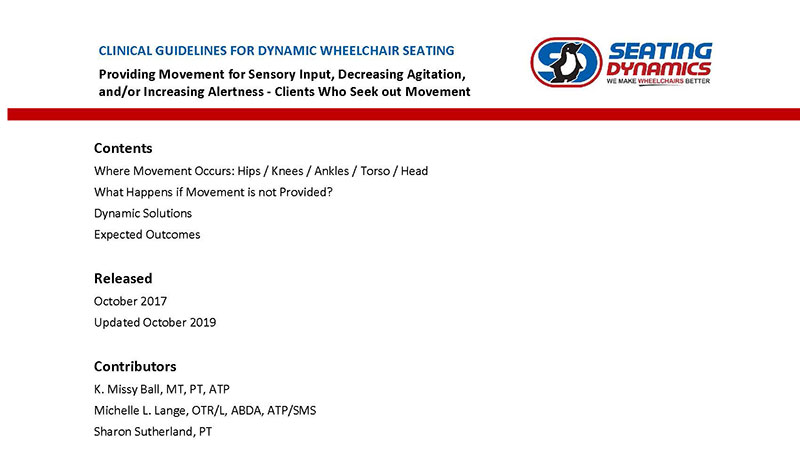 CLINICAL GUIDELINES FOR DYNAMIC WHEELCHAIR SEATING

Providing Movement for Sensory Input, Decreasing Agitation, and/or Increasing Alertness - Clients Who Seek out Movement

SD SEATING DYNAMICS
WE MAKE WHEELCHAIRS BETTER

Contents

Where Movement Occurs: Hips / Knees / Ankles / Torso / Head

What Happens if Movement is not Provided?

Dynamic Solutions

Expected Outcomes

Released

October 2017

Updated October 2019

Contributors

K. Missy Ball, MT, PT, ATP

Michelle L. Lange, OTR/L, ABDA, ATP/SMS

Sharon Sutherland, PT